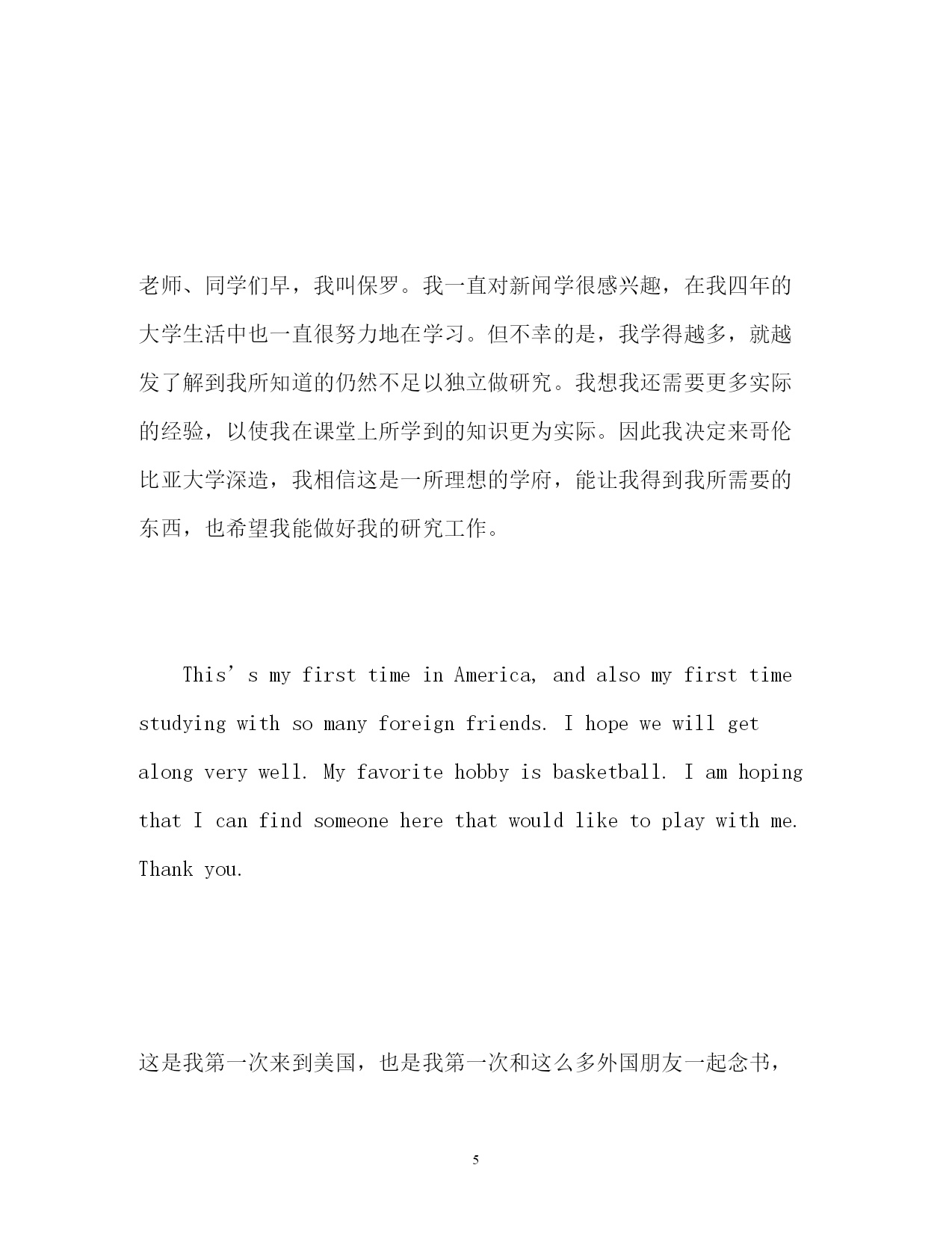 老师、同学们早，我叫保罗。我一直对新闻学很感兴趣，在我四年的大学生活中也一直很努力地在学习。但不幸的是，我学得越多，就越发了解到我所知道的仍然不足以独立做研究。我想我还需要更多实际的经验，以使我在课堂上所学到的知识更为实际。因此我决定来哥伦比亚大学深造，我相信这是一所理想的学府，能让我得到我所需要的东西，也希望我能做好我的研究工作。

This’s my first time in America, and also my first time studying with so many foreign friends. I hope we will get along very well. My favorite hobby is basketball. I am hoping that I can find someone here that would like to play with me. Thank you.

这是我第一次来到美国，也是我第一次和这么多外国朋友一起念书，

5